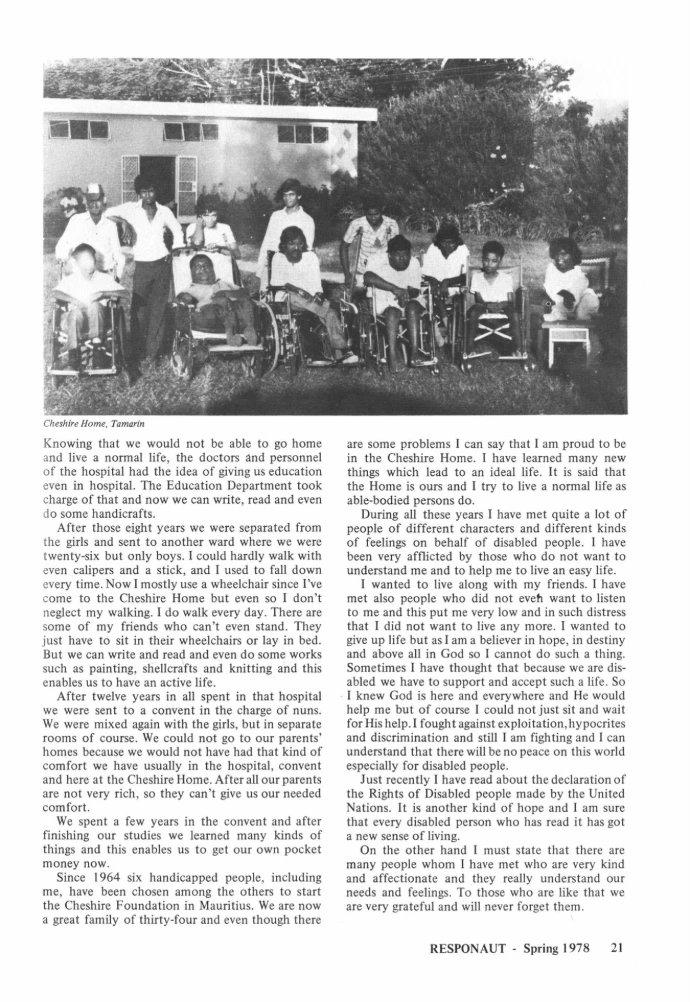 Cheshire Home, Tamarin

Knowing that we would not be able to go home and live a normal life, the doctors and personnel of the hospital had the idea of giving us education even in hospital. The Education Department took charge of that and now we can write, read and even do some handicrafts.

After those eight years we were separated from the girls and sent to another ward where we were twenty-six but only boys. I could hardly walk with even calipers and a stick, and I used to fall down every time. Now I mostly use a wheelchair since I've come to the Cheshire Home but even so I don't neglect my walking. I do walk every day. There are some of my friends who can't even stand. They just have to sit in their wheelchairs or lay in bed. But we can write and read and even do some works such as painting, shellcrafts and knitting and this enables us to have an active life.

After twelve years in all spent in that hospital we were sent to a convent in the charge of nuns. We were mixed again with the girls, but in separate rooms of course. We could not go to our parents' homes because we would not have had that kind of comfort we have usually in the hospital, convent and here at the Cheshire Home. After all our parents are not very rich, so they can't give us our needed comfort.

We spent a few years in the convent and after finishing our studies we learned many kinds of things and this enables us to get our own pocket money now.

Since 1964 six handicapped people, including me, have been chosen among the others to start the Cheshire Foundation in Mauritius. We are now a great family of thirty-four and even though there are some problems I can say that I am proud to be in the Cheshire Home. I have learned many new things which lead to an ideal life. It is said that the Home is ours and I try to live a normal life as able-bodied persons do.

During all these years I have met quite a lot of people of different characters and different kinds of feelings on behalf of disabled people. I have been very afflicted by those who do not want to understand me and to help me to live an easy life.

I wanted to live along with my friends. I have met also people who did not even want to listen to me and this put me very low and in such distress that I did not want to live any more. I wanted to give up life but as I am a believer in hope, in destiny and above all in God so I cannot do such a thing. Sometimes I have thought that because we are disabled we have to support and accept such a life. So I knew God is here and everywhere and He would help me but of course I could not just sit and wait for His help. I fought against exploitation, hypocrites and discrimination and still I am fighting and I can understand that there will be no peace on this world especially for disabled people.

Just recently I have read about the declaration of the Rights of Disabled people made by the United Nations. It is another kind of hope and I am sure that every disabled person who has read it has got a new sense of living.

On the other hand I must state that there are many people whom I have met who are very kind and affectionate and they really understand our needs and feelings. To those who are like that we are very grateful and will never forget them.

RESPONAUT - Spring 1978 21